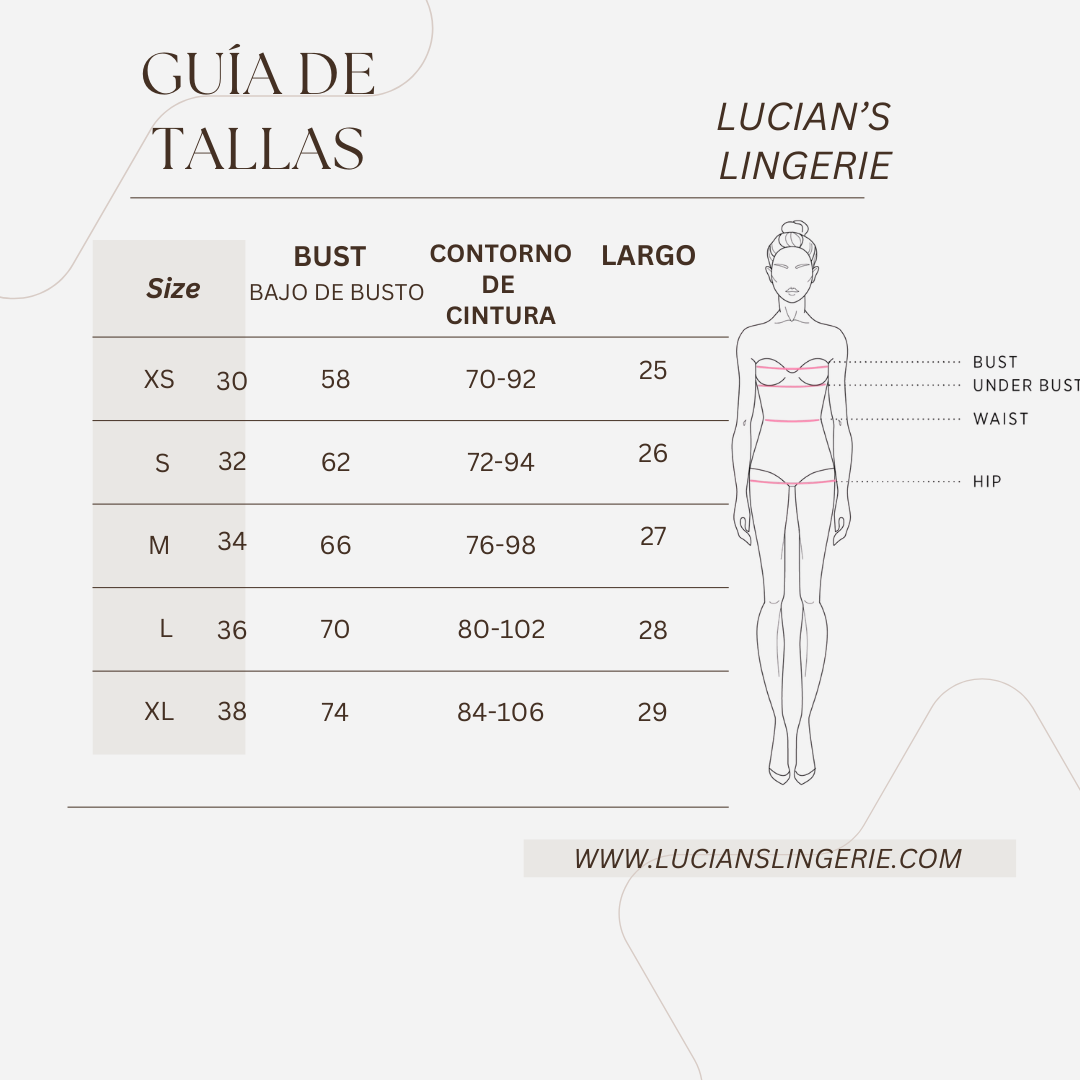 GUÍA DE TALLAS

LUCIAN'S LINGERIE

| Size | | BUST BAJO DE BUSTO | CONTORNO DE CINTURA | LARGO |
|---|---|---|---|---|
| XS | 30 | 58 | 70-92 | 25 |
| S | 32 | 62 | 72-94 | 26 |
| M | 34 | 66 | 76-98 | 27 |
| L | 36 | 70 | 80-102 | 28 |
| XL | 38 | 74 | 84-106 | 29 |

BUST
UNDER BUST
WAIST
HIP

WWW.LUCIANSLINGERIE.COM